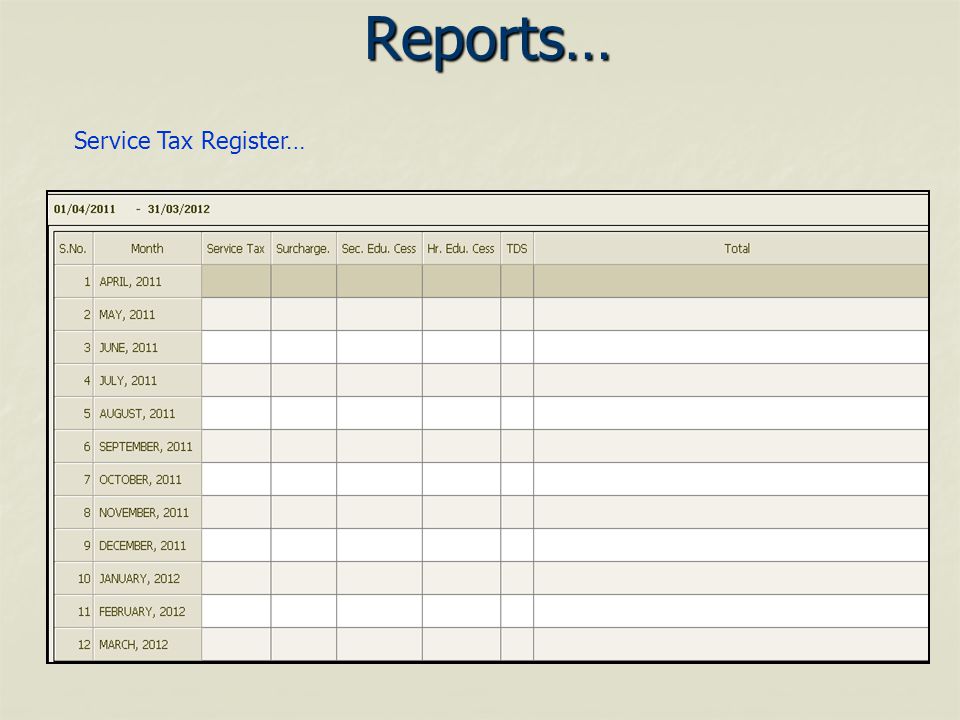 Reports…

Service Tax Register…

01/04/2011 - 31/03/2012

| S.No. | Month | Service Tax | Surcharge. | Sec. Edu. Cess | Hr. Edu. Cess | TDS | Total |
|---|---|---|---|---|---|---|---|
| 1 | APRIL, 2011 | | | | | | |
| 2 | MAY, 2011 | | | | | | |
| 3 | JUNE, 2011 | | | | | | |
| 4 | JULY, 2011 | | | | | | |
| 5 | AUGUST, 2011 | | | | | | |
| 6 | SEPTEMBER, 2011 | | | | | | |
| 7 | OCTOBER, 2011 | | | | | | |
| 8 | NOVEMBER, 2011 | | | | | | |
| 9 | DECEMBER, 2011 | | | | | | |
| 10 | JANUARY, 2012 | | | | | | |
| 11 | FEBRUARY, 2012 | | | | | | |
| 12 | MARCH, 2012 | | | | | | |